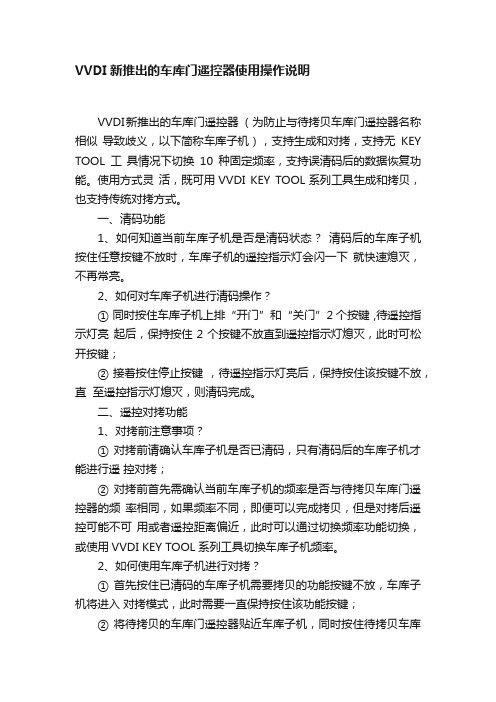 VVDI 新推出的车库门遥控器使用操作说明

VVDI新推出的车库门遥控器（为防止与待拷贝车库门遥控器名称相似 导致歧义，以下简称车库子机），支持生成和对拷，支持无 KEY TOOL 工 具情况下切换 10 种固定频率，支持误清码后的数据恢复功能。使用方式灵 活，既可用 VVDI KEY TOOL 系列工具生成和拷贝，也支持传统对拷方式。

一、清码功能

1、如何知道当前车库子机是否是清码状态？ 清码后的车库子机按住任意按键不放时，车库子机的遥控指示灯会闪一下 就快速熄灭，不再常亮。

2、如何对车库子机进行清码操作？

① 同时按住车库子机上排“开门”和“关门”2 个按键，待遥控指示灯亮 起后，保持按住 2 个按键不放直到遥控指示灯熄灭，此时可松开按键；

② 接着按住停止按键 ，待遥控指示灯亮后，保持按住该按键不放，直 至遥控指示灯熄灭，则清码完成。

二、遥控对拷功能

1、对拷前注意事项？

① 对拷前请确认车库子机是否已清码，只有清码后的车库子机才能进行遥 控对拷；

② 对拷前首先需确认当前车库子机的频率是否与待拷贝车库门遥控器的频 率相同，如果频率不同，即便可以完成拷贝，但是对拷后遥控可能不可 用或者遥控距离偏近，此时可以通过切换频率功能切换，或使用 VVDI KEY TOOL 系列工具切换车库子机频率。

2、如何使用车库子机进行对拷？

① 首先按住已清码的车库子机需要拷贝的功能按键不放，车库子机将进入 对拷模式，此时需要一直保持按住该功能按键；

② 将待拷贝的车库门遥控器贴近车库子机，同时按住待拷贝车库